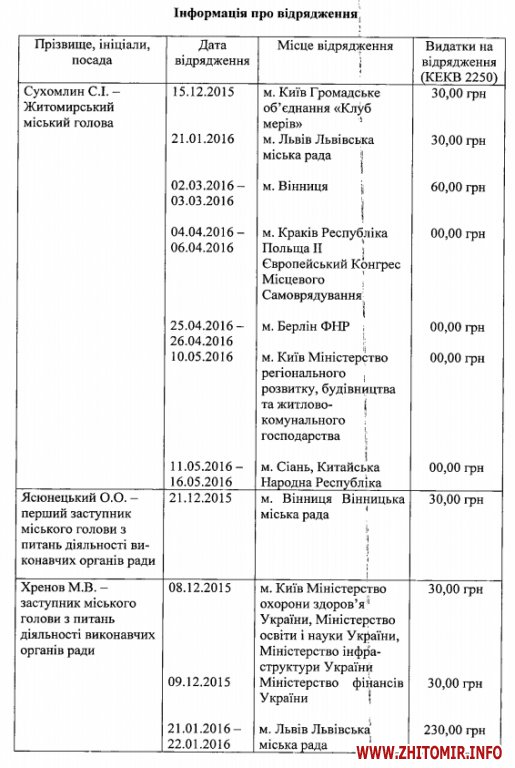 Інформація про відрядження

| Прізвище, ініціали, посада | Дата відрядження | Місце відрядження | Видатки на відрядження (КЕКВ 2250) |
|---|---|---|---|
| Сухомлин С.І. – Житомирський міський голова | 15.12.2015 | м. Київ Громадське об'єднання «Клуб мерів» | 30,00 грн |
| | 21.01.2016 | м. Львів Львівська міська рада | 30,00 грн |
| | 02.03.2016 – 03.03.2016 | м. Вінниця | 60,00 грн |
| | 04.04.2016 – 06.04.2016 | м. Краків Республіка Польща II Європейський Конгрес Місцевого Самоврядування | 00,00 грн |
| | 25.04.2016 – 26.04.2016 | м. Берлін ФНР | 00,00 грн |
| | 10.05.2016 | м. Київ Міністерство регіонального розвитку, будівництва та житлово-комунального господарства | 00,00 грн |
| | 11.05.2016 – 16.05.2016 | м. Сіань, Китайська Народна Республіка | 00,00 грн |
| Ясюнецький О.О. – перший заступник міського голови з питань діяльності виконавчих органів ради | 21.12.2015 | м. Вінниця Вінницька міська рада | 30,00 грн |
| Хренов М.В. – заступник міського голови з питань діяльності виконавчих органів ради | 08.12.2015 | м. Київ Міністерство охорони здоров'я України, Міністерство освіти і науки України, Міністерство інфраструктури України | 30,00 грн |
| | 09.12.2015 | Міністерство фінансів України | 30,00 грн |
| | 21.01.2016 – 22.01.2016 | м. Львів Львівська міська рада | 230,00 грн |

WWW.ZHITOMIR.INFO